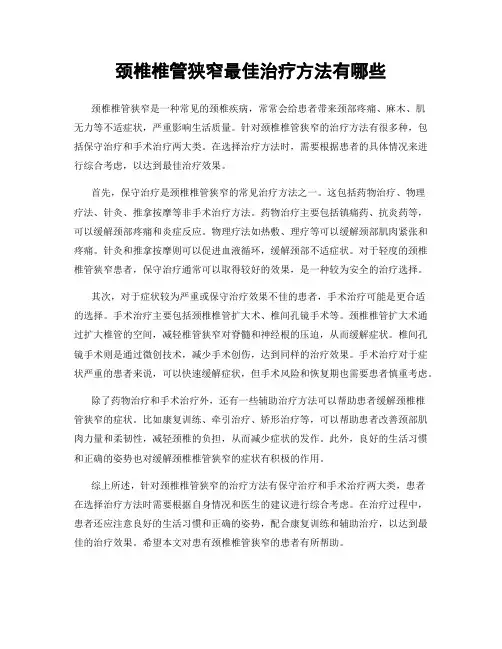 颈椎椎管狭窄最佳治疗方法有哪些

颈椎椎管狭窄是一种常见的颈椎疾病，常常会给患者带来颈部疼痛、麻木、肌无力等不适症状，严重影响生活质量。针对颈椎椎管狭窄的治疗方法有很多种，包括保守治疗和手术治疗两大类。在选择治疗方法时，需要根据患者的具体情况来进行综合考虑，以达到最佳治疗效果。

首先，保守治疗是颈椎椎管狭窄的常见治疗方法之一。这包括药物治疗、物理疗法、针灸、推拿按摩等非手术治疗方法。药物治疗主要包括镇痛药、抗炎药等，可以缓解颈部疼痛和炎症反应。物理疗法如热敷、理疗等可以缓解颈部肌肉紧张和疼痛。针灸和推拿按摩则可以促进血液循环，缓解颈部不适症状。对于轻度的颈椎椎管狭窄患者，保守治疗通常可以取得较好的效果，是一种较为安全的治疗选择。

其次，对于症状较为严重或保守治疗效果不佳的患者，手术治疗可能是更合适的选择。手术治疗主要包括颈椎椎管扩大术、椎间孔镜手术等。颈椎椎管扩大术通过扩大椎管的空间，减轻椎管狭窄对脊髓和神经根的压迫，从而缓解症状。椎间孔镜手术则是通过微创技术，减少手术创伤，达到同样的治疗效果。手术治疗对于症状严重的患者来说，可以快速缓解症状，但手术风险和恢复期也需要患者慎重考虑。

除了药物治疗和手术治疗外，还有一些辅助治疗方法可以帮助患者缓解颈椎椎管狭窄的症状。比如康复训练、牵引治疗、矫形治疗等，可以帮助患者改善颈部肌肉力量和柔韧性，减轻颈椎的负担，从而减少症状的发作。此外，良好的生活习惯和正确的姿势也对缓解颈椎椎管狭窄的症状有积极的作用。

综上所述，针对颈椎椎管狭窄的治疗方法有保守治疗和手术治疗两大类，患者在选择治疗方法时需要根据自身情况和医生的建议进行综合考虑。在治疗过程中，患者还应注意良好的生活习惯和正确的姿势，配合康复训练和辅助治疗，以达到最佳的治疗效果。希望本文对患有颈椎椎管狭窄的患者有所帮助。